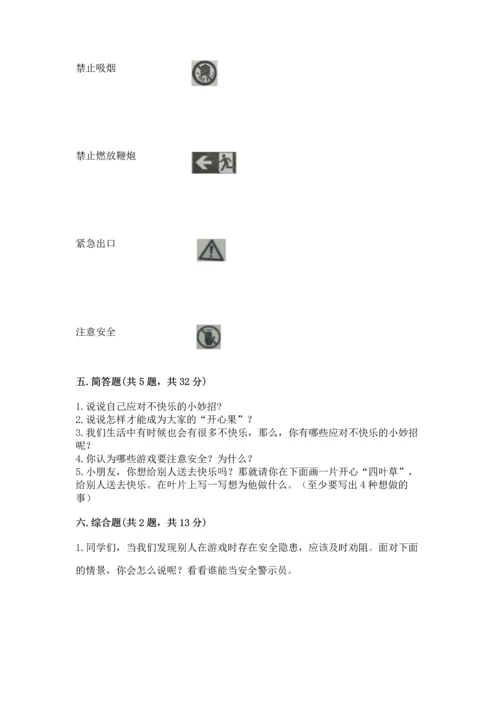 禁止吸烟

禁止燃放鞭炮

紧急出口

注意安全

五. 简答题(共 5 题，共 32 分)

1. 说说自己应对不快乐的小妙招?
2. 说说怎样才能成为大家的“开心果”？
3. 我们生活中有时候也会有很多不快乐，那么，你有哪些应对不快乐的小妙招呢？
4. 你认为哪些游戏要注意安全？为什么？
5. 小朋友，你想给别人送去快乐吗？那就请你在下面画一片开心“四叶草”，给别人送去快乐。在叶片上写一写想为他做什么。（至少要写出 4 种想做的事）

六. 综合题(共 2 题，共 13 分)

1. 同学们，当我们发现别人在游戏时存在安全隐患，应该及时劝阻。面对下面的情景，你会怎么说呢？看看谁能当安全警示员。